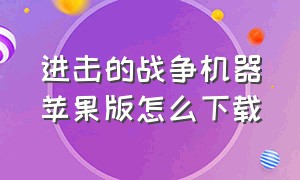 进击的战争机器
苹果版怎么下载